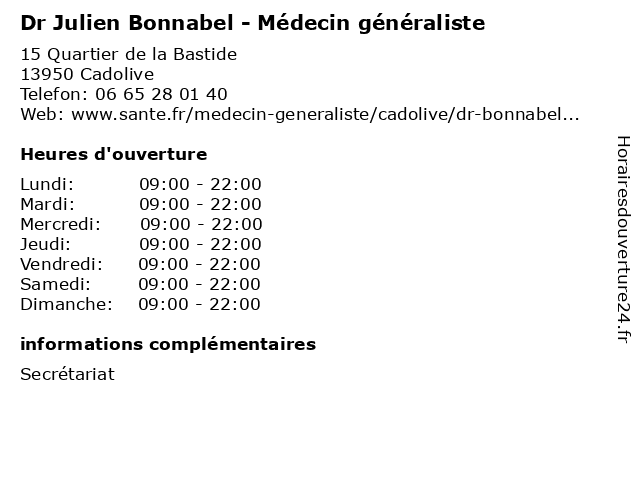 Dr Julien Bonnabel - Médecin généraliste

15 Quartier de la Bastide
13950 Cadolive
Telefon: 06 65 28 01 40
Web: www.sante.fr/medecin-generaliste/cadolive/dr-bonnabel...

Heures d'ouverture

Lundi: 09:00 - 22:00
Mardi: 09:00 - 22:00
Mercredi: 09:00 - 22:00
Jeudi: 09:00 - 22:00
Vendredi: 09:00 - 22:00
Samedi: 09:00 - 22:00
Dimanche: 09:00 - 22:00

informations complémentaires

Secrétariat

Horairesdouverture24.fr